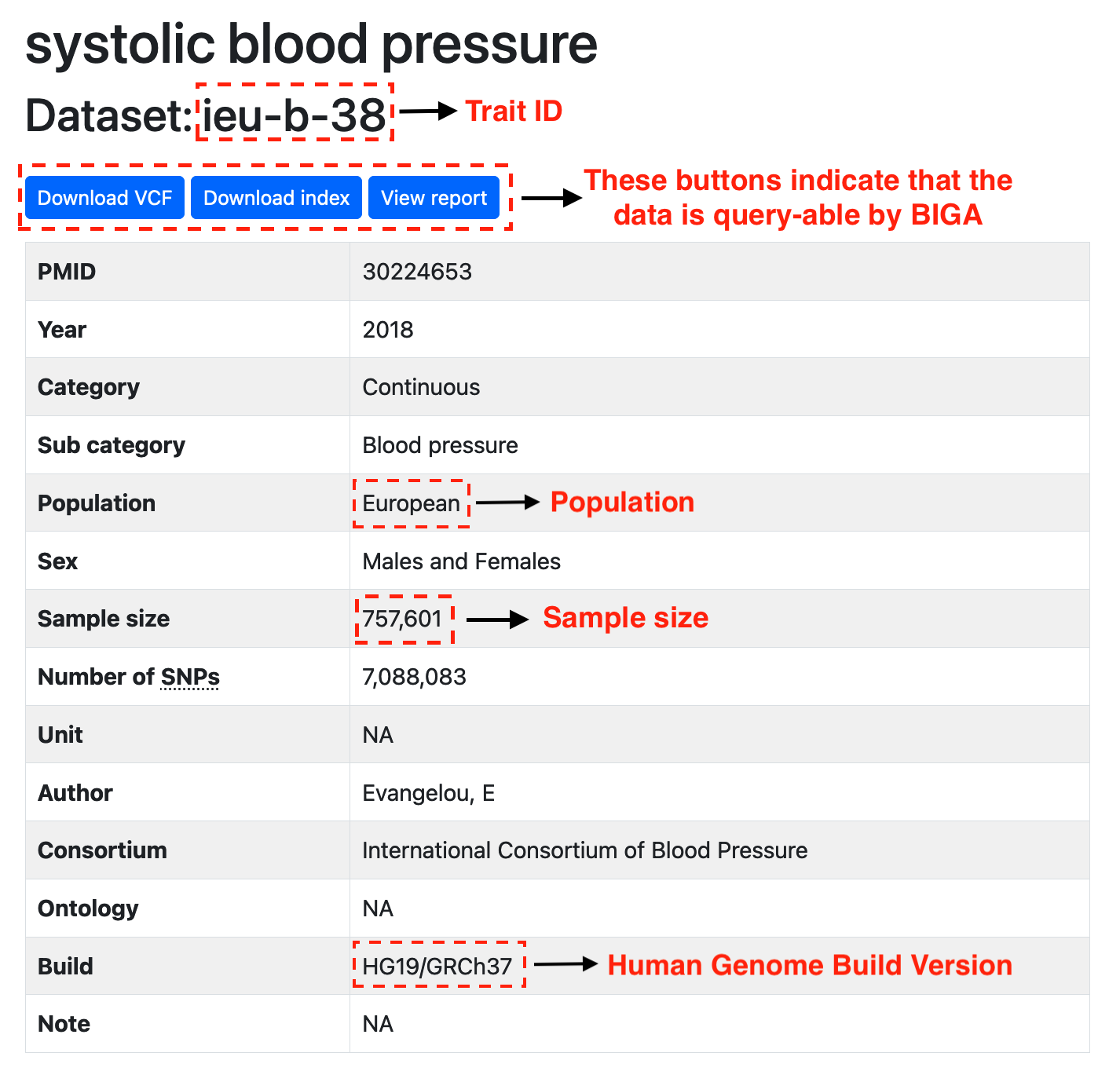 systolic blood pressure

Dataset: ieu-b-38 Trait ID

Download VCF Download index View report These buttons indicate that the data is query-able by BIGA

| PMID | 30224653 |
|---|---|
| Year | 2018 |
| Category | Continuous |
| Sub category | Blood pressure |
| Population | European Population |
| Sex | Males and Females |
| Sample size | 757,601 Sample size |
| Number of SNPs | 7,088,083 |
| Unit | NA |
| Author | Evangelou, E |
| Consortium | International Consortium of Blood Pressure |
| Ontology | NA |
| Build | HG19/GRCh37 Human Genome Build Version |
| Note | NA |